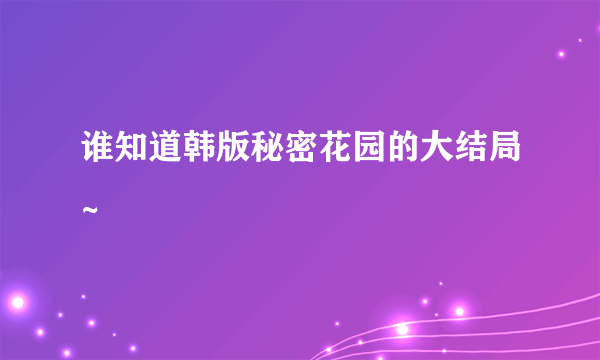 谁知道韩版秘密花园的大结局~